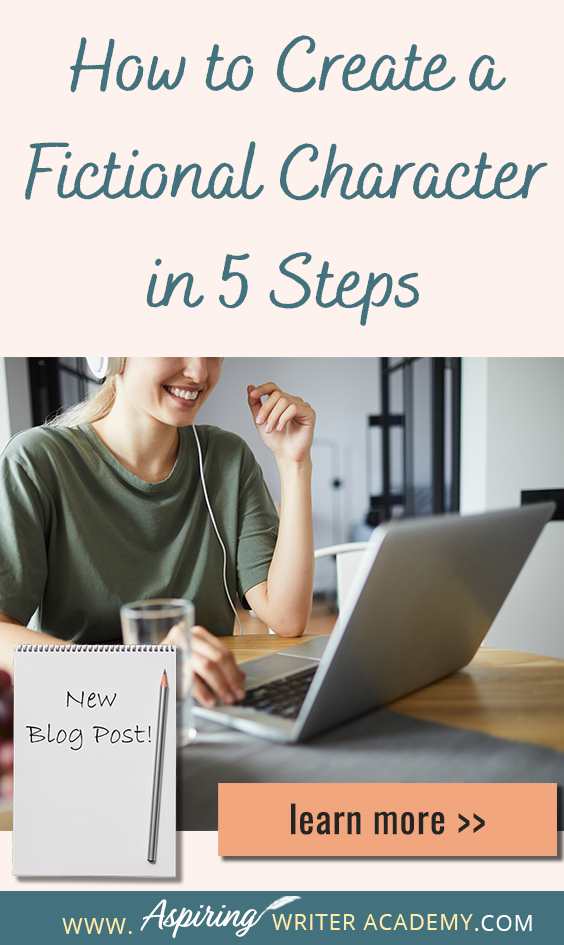 How to Create a Fictional Character in 5 Steps

New Blog Post!

learn more >>

WWW. Aspiring WRITER ACADEMY.COM